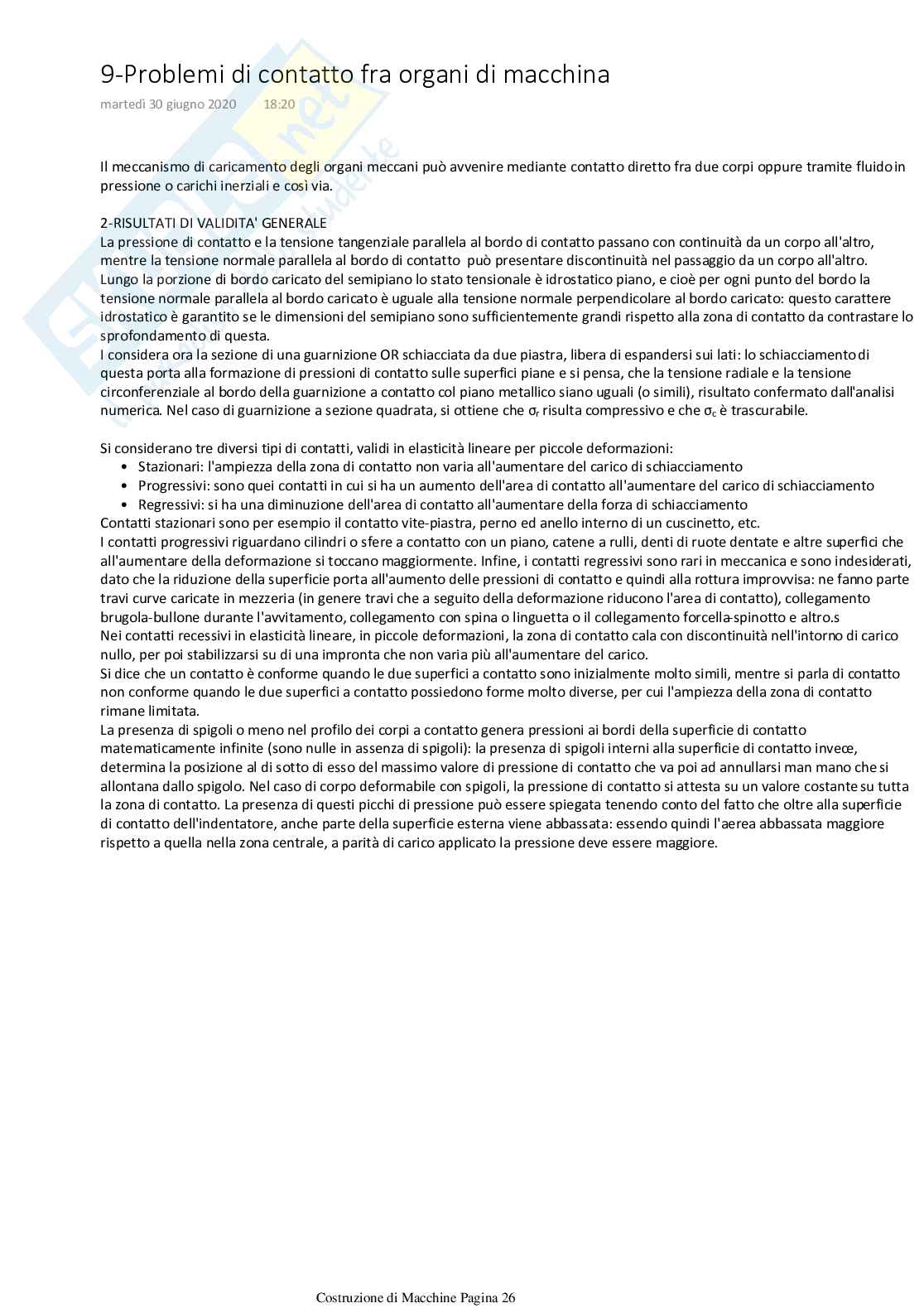 9-Problemi di contatto fra organi di macchina

martedì 30 giugno 2020 18:20

Il meccanismo di caricamento degli organi meccani può avvenire mediante contatto diretto fra due corpi oppure tramite fluido in pressione o carichi inerziali e così via.

2-RISULTATI DI VALIDITA' GENERALE
La pressione di contatto e la tensione tangenziale parallela al bordo di contatto passano con continuità da un corpo all'altro, mentre la tensione normale parallela al bordo di contatto può presentare discontinuità nel passaggio da un corpo all'altro.
Lungo la porzione di bordo caricato del semipiano lo stato tensionale è idrostatico piano, e cioè per ogni punto del bordo la tensione normale parallela al bordo caricato è uguale alla tensione normale perpendicolare al bordo caricato: questo carattere idrostatico è garantito se le dimensioni del semipiano sono sufficientemente grandi rispetto alla zona di contatto da contrastare lo sprofondamento di questa.
I considera ora la sezione di una guarnizione OR schiacciata da due piastra, libera di espandersi sui lati: lo schiacciamento di questa porta alla formazione di pressioni di contatto sulle superfici piane e si pensa, che la tensione radiale e la tensione circonferenziale al bordo della guarnizione a contatto col piano metallico siano uguali (o simili), risultato confermato dall'analisi numerica. Nel caso di guarnizione a sezione quadrata, si ottiene che $\sigma_r$ risulta compressivo e che $\sigma_c$ è trascurabile.

Si considerano tre diversi tipi di contatti, validi in elasticità lineare per piccole deformazioni:
• Stazionari: l'ampiezza della zona di contatto non varia all'aumentare del carico di schiacciamento
• Progressivi: sono quei contatti in cui si ha un aumento dell'area di contatto all'aumentare del carico di schiacciamento
• Regressivi: si ha una diminuzione dell'area di contatto all'aumentare della forza di schiacciamento
Contatti stazionari sono per esempio il contatto vite-piastra, perno ed anello interno di un cuscinetto, etc.
I contatti progressivi riguardano cilindri o sfere a contatto con un piano, catene a rulli, denti di ruote dentate e altre superfici che all'aumentare della deformazione si toccano maggiormente. Infine, i contatti regressivi sono rari in meccanica e sono indesiderati, dato che la riduzione della superficie porta all'aumento delle pressioni di contatto e quindi alla rottura improvvisa: ne fanno parte travi curve caricate in mezzeria (in genere travi che a seguito della deformazione riducono l'area di contatto), collegamento brugola-bullone durante l'avvitamento, collegamento con spina o linguetta o il collegamento forcella-spinotto e altro.s
Nei contatti recessivi in elasticità lineare, in piccole deformazioni, la zona di contatto cala con discontinuità nell'intorno di carico nullo, per poi stabilizzarsi su di una impronta che non varia più all'aumentare del carico.
Si dice che un contatto è conforme quando le due superfici a contatto sono inizialmente molto simili, mentre si parla di contatto non conforme quando le due superfici a contatto possiedono forme molto diverse, per cui l'ampiezza della zona di contatto rimane limitata.
La presenza di spigoli o meno nel profilo dei corpi a contatto genera pressioni ai bordi della superficie di contatto matematicamente infinite (sono nulle in assenza di spigoli): la presenza di spigoli interni alla superficie di contatto invece, determina la posizione al di sotto di esso del massimo valore di pressione di contatto che va poi ad annullarsi man mano che si allontana dallo spigolo. Nel caso di corpo deformabile con spigoli, la pressione di contatto si attesta su un valore costante su tutta la zona di contatto. La presenza di questi picchi di pressione può essere spiegata tenendo conto del fatto che oltre alla superficie di contatto dell'indentatore, anche parte della superficie esterna viene abbassata: essendo quindi l'aerea abbassata maggiore rispetto a quella nella zona centrale, a parità di carico applicato la pressione deve essere maggiore.

Costruzione di Macchine Pagina 26